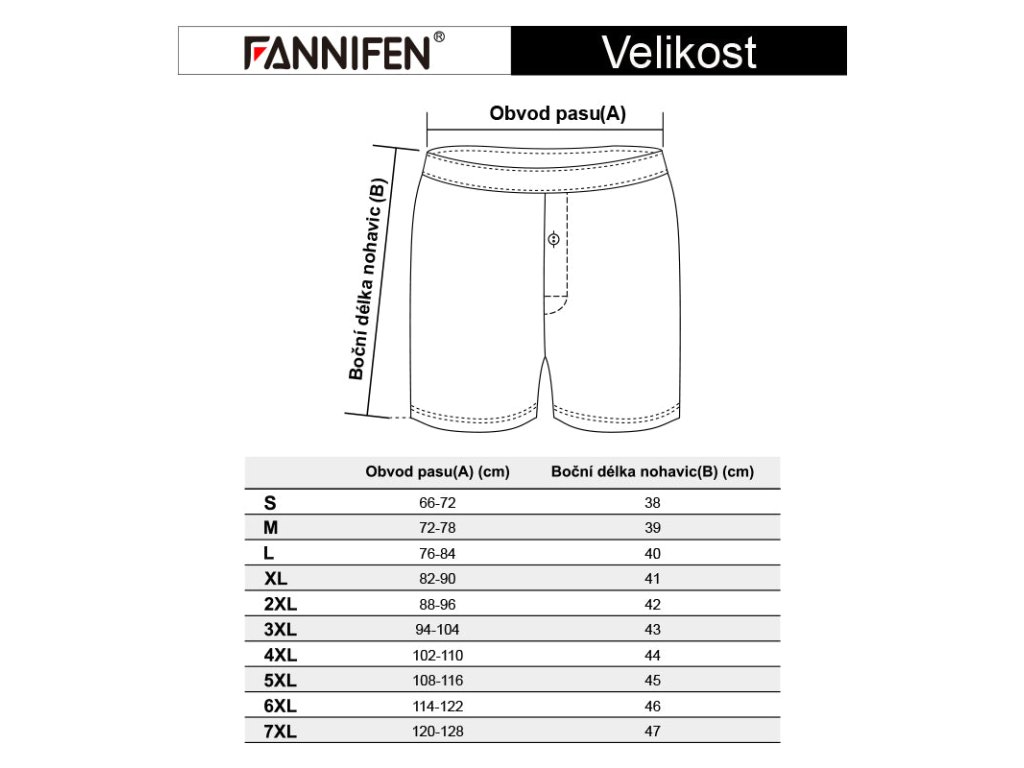 FANNIFEN®

Velikost

Obvod pasu(A)

Boční délka nohavic(B)

|  | Obvod pasu(A) (cm) | Boční délka nohavic(B) (cm) |
|---|---|---|
| S | 66-72 | 38 |
| M | 72-78 | 39 |
| L | 76-84 | 40 |
| XL | 82-90 | 41 |
| 2XL | 88-96 | 42 |
| 3XL | 94-104 | 43 |
| 4XL | 102-110 | 44 |
| 5XL | 108-116 | 45 |
| 6XL | 114-122 | 46 |
| 7XL | 120-128 | 47 |